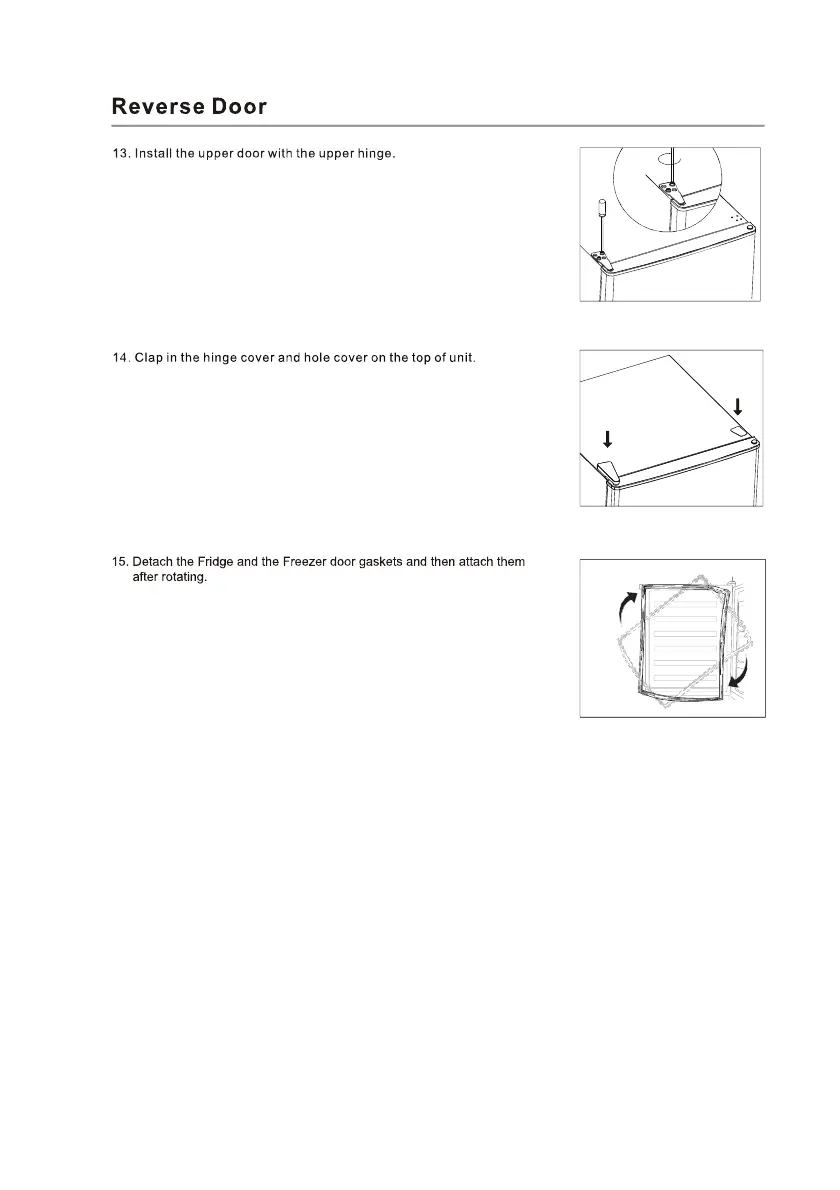 Reverse Door

13. Install the upper door with the upper hinge.

14. Clap in the hinge cover and hole cover on the top of unit.

15. Detach the Fridge and the Freezer door gaskets and then attach them after rotating.